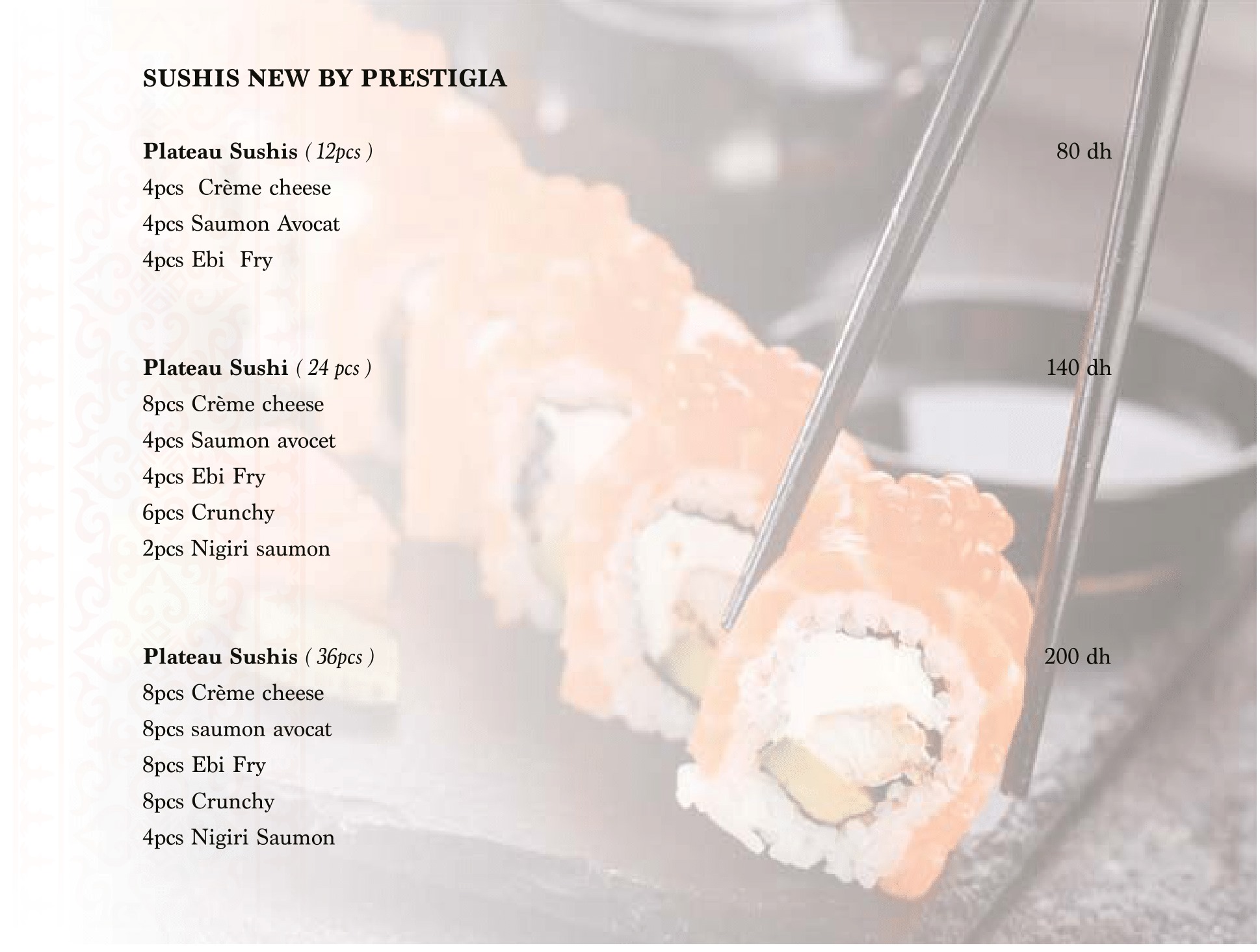 SUSHIS NEW BY PRESTIGIA

Plateau Sushis ( 12pcs ) 80 dh
4pcs Crème cheese
4pcs Saumon Avocat
4pcs Ebi Fry

Plateau Sushi ( 24 pcs ) 140 dh
8pcs Crème cheese
4pcs Saumon avocet
4pcs Ebi Fry
6pcs Crunchy
2pcs Nigiri saumon

Plateau Sushis ( 36pcs ) 200 dh
8pcs Crème cheese
8pcs saumon avocat
8pcs Ebi Fry
8pcs Crunchy
4pcs Nigiri Saumon